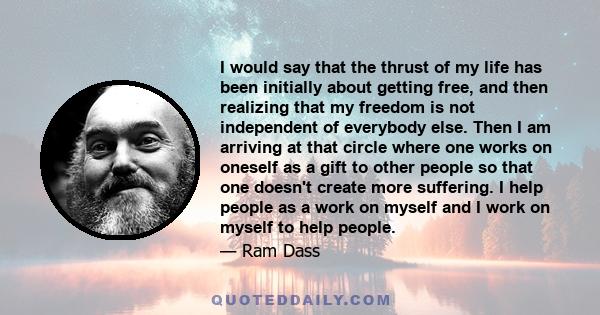 I would say that the thrust of my life has been initially about getting free, and then realizing that my freedom is not independent of everybody else. Then I am arriving at that circle where one works on oneself as a gift to other people so that one doesn't create more suffering. I help people as a work on myself and I work on myself to help people.

— Ram Dass

QUOTEDDAILY.COM